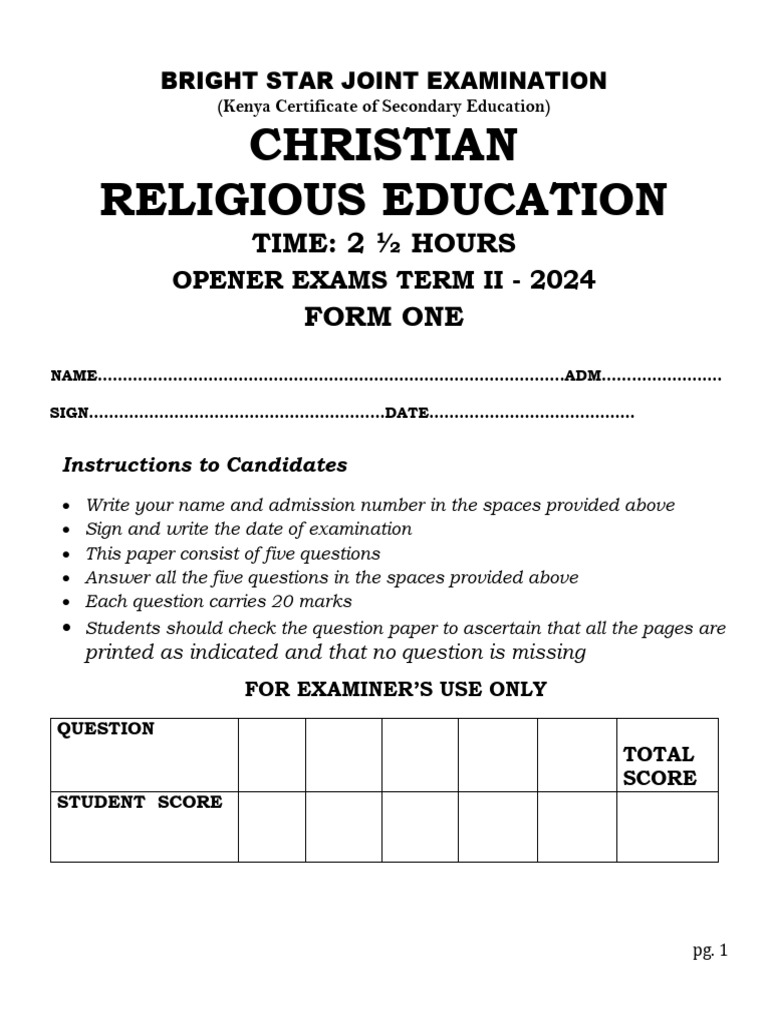 BRIGHT STAR JOINT EXAMINATION
(Kenya Certificate of Secondary Education)

CHRISTIAN
RELIGIOUS EDUCATION

TIME: 2 ½ HOURS

OPENER EXAMS TERM II - 2024

FORM ONE

NAME____ADM____

SIGN____DATE____

Instructions to Candidates

• Write your name and admission number in the spaces provided above
• Sign and write the date of examination
• This paper consist of five questions
• Answer all the five questions in the spaces provided above
• Each question carries 20 marks
• Students should check the question paper to ascertain that all the pages are printed as indicated and that no question is missing

FOR EXAMINER'S USE ONLY

| QUESTION | | | | | | TOTAL SCORE |
|---|---|---|---|---|---|---|
| STUDENT SCORE | | | | | | |

pg. 1